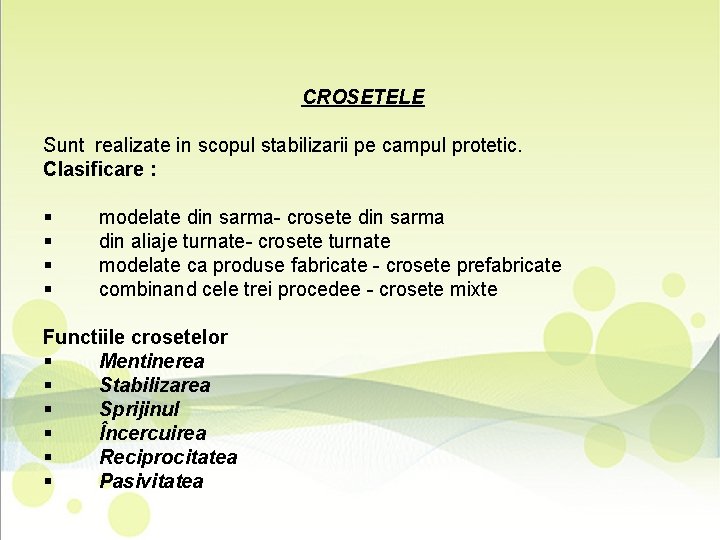 CROSETELE

Sunt realizate in scopul stabilizarii pe campul protetic.
Clasificare :

▪ modelate din sarma- crosete din sarma
▪ din aliaje turnate- crosete turnate
▪ modelate ca produse fabricate - crosete prefabricate
▪ combinand cele trei procedee - crosete mixte

Functiile crosetelor
▪ Mentinerea
▪ Stabilizarea
▪ Sprijinul
▪ Încercuirea
▪ Reciprocitatea
▪ Pasivitatea